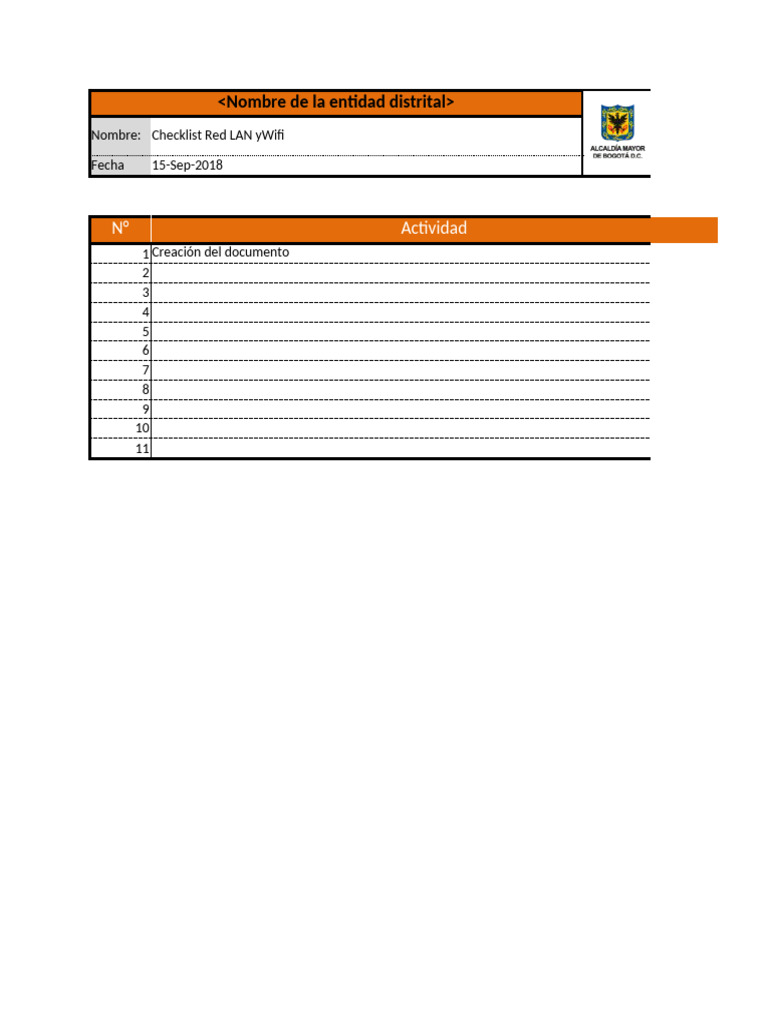 <Nombre de la entidad distrital>

Nombre: Checklist Red LAN yWifi
Fecha 15-Sep-2018

ALCALDÍA MAYOR DE BOGOTÁ D.C.

| N° | Actividad |
|---|---|
| 1 | Creación del documento |
| 2 | |
| 3 | |
| 4 | |
| 5 | |
| 6 | |
| 7 | |
| 8 | |
| 9 | |
| 10 | |
| 11 | |